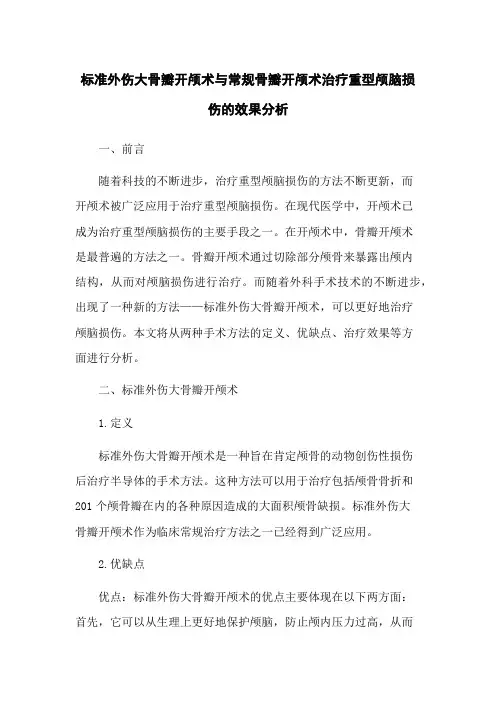 标准外伤大骨瓣开颅术与常规骨瓣开颅术治疗重型颅脑损伤的效果分析

一、前言

随着科技的不断进步，治疗重型颅脑损伤的方法不断更新，而开颅术被广泛应用于治疗重型颅脑损伤。在现代医学中，开颅术已成为治疗重型颅脑损伤的主要手段之一。在开颅术中，骨瓣开颅术是最普遍的方法之一。骨瓣开颅术通过切除部分颅骨来暴露出颅内结构，从而对颅脑损伤进行治疗。而随着外科手术技术的不断进步，出现了一种新的方法——标准外伤大骨瓣开颅术，可以更好地治疗颅脑损伤。本文将从两种手术方法的定义、优缺点、治疗效果等方面进行分析。

二、标准外伤大骨瓣开颅术

1.定义

标准外伤大骨瓣开颅术是一种旨在肯定颅骨的动物创伤性损伤后治疗半导体的手术方法。这种方法可以用于治疗包括颅骨骨折和201个颅骨瓣在内的各种原因造成的大面积颅骨缺损。标准外伤大骨瓣开颅术作为临床常规治疗方法之一已经得到广泛应用。

2.优缺点

优点：标准外伤大骨瓣开颅术的优点主要体现在以下两方面：首先，它可以从生理上更好地保护颅脑，防止颅内压力过高，从而